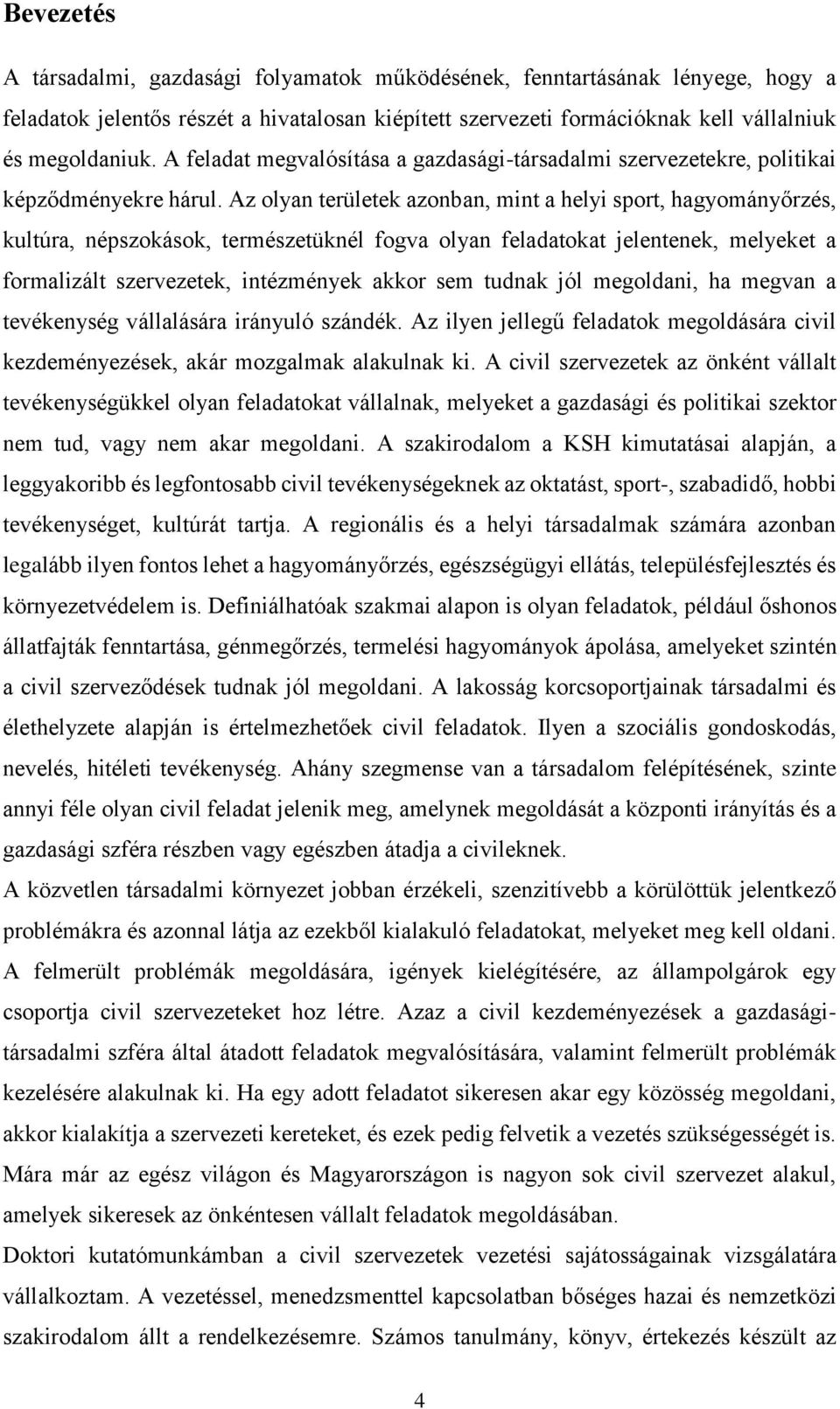 Bevezetés

A társadalmi, gazdasági folyamatok működésének, fenntartásának lényege, hogy a feladatok jelentős részét a hivatalosan kiépített szervezeti formációknak kell vállalniuk és megoldaniuk. A feladat megvalósítása a gazdasági-társadalmi szervezetekre, politikai képződményekre hárul. Az olyan területek azonban, mint a helyi sport, hagyományőrzés, kultúra, népszokások, természetüknél fogva olyan feladatokat jelentenek, melyeket a formalizált szervezetek, intézmények akkor sem tudnak jól megoldani, ha megvan a tevékenység vállalására irányuló szándék. Az ilyen jellegű feladatok megoldására civil kezdeményezések, akár mozgalmak alakulnak ki. A civil szervezetek az önként vállalt tevékenységükkel olyan feladatokat vállalnak, melyeket a gazdasági és politikai szektor nem tud, vagy nem akar megoldani. A szakirodalom a KSH kimutatásai alapján, a leggyakoribb és legfontosabb civil tevékenységeknek az oktatást, sport-, szabadidő, hobbi tevékenységet, kultúrát tartja. A regionális és a helyi társadalmak számára azonban legalább ilyen fontos lehet a hagyományőrzés, egészségügyi ellátás, településfejlesztés és környezetvédelem is. Definiálhatóak szakmai alapon is olyan feladatok, például őshonos állatfajták fenntartása, génmegőrzés, termelési hagyományok ápolása, amelyeket szintén a civil szerveződések tudnak jól megoldani. A lakosság korcsoportjainak társadalmi és élethelyzete alapján is értelmezhetőek civil feladatok. Ilyen a szociális gondoskodás, nevelés, hitéleti tevékenység. Ahány szegmense van a társadalom felépítésének, szinte annyi féle olyan civil feladat jelenik meg, amelynek megoldását a központi irányítás és a gazdasági szféra részben vagy egészben átadja a civileknek.
A közvetlen társadalmi környezet jobban érzékeli, szenzitívebb a körülöttük jelentkező problémákra és azonnal látja az ezekből kialakuló feladatokat, melyeket meg kell oldani. A felmerült problémák megoldására, igények kielégítésére, az állampolgárok egy csoportja civil szervezeteket hoz létre. Azaz a civil kezdeményezések a gazdasági-társadalmi szféra által átadott feladatok megvalósítására, valamint felmerült problémák kezelésére alakulnak ki. Ha egy adott feladatot sikeresen akar egy közösség megoldani, akkor kialakítja a szervezeti kereteket, és ezek pedig felvetik a vezetés szükségességét is. Mára már az egész világon és Magyarországon is nagyon sok civil szervezet alakul, amelyek sikeresek az önkéntesen vállalt feladatok megoldásában.
Doktori kutatómunkámban a civil szervezetek vezetési sajátosságainak vizsgálatára vállalkoztam. A vezetéssel, menedzsmenttel kapcsolatban bőséges hazai és nemzetközi szakirodalom állt a rendelkezésemre. Számos tanulmány, könyv, értekezés készült az

4